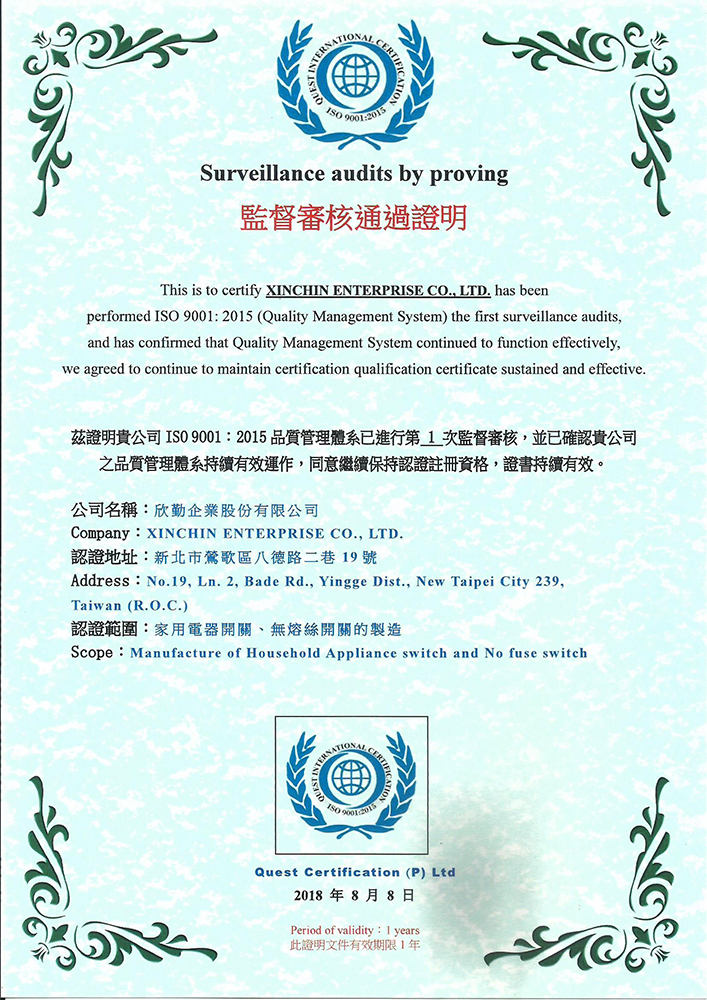 QUEST INTERNATIONAL CERTIFICATION
ISO 9001:2015

Surveillance audits by proving
監督審核通過證明

This is to certify XINCHIN ENTERPRISE CO., LTD. has been performed ISO 9001: 2015 (Quality Management System) the first surveillance audits, and has confirmed that Quality Management System continued to function effectively, we agreed to continue to maintain certification qualification certificate sustained and effective.

茲證明貴公司 ISO 9001：2015 品質管理體系已進行第 1 次監督審核，並已確認貴公司之品質管理體系持續有效運作，同意繼續保持認證註冊資格，證書持續有效。

公司名稱：欣勤企業股份有限公司
Company：XINCHIN ENTERPRISE CO., LTD.
認證地址：新北市鶯歌區八德路二巷 19 號
Address：No.19, Ln. 2, Bade Rd., Yingge Dist., New Taipei City 239, Taiwan (R.O.C.)
認證範圍：家用電器開關、無熔絲開關的製造
Scope：Manufacture of Household Appliance switch and No fuse switch

QUEST INTERNATIONAL CERTIFICATION
ISO 9001:2015

Quest Certification (P) Ltd
2018 年 8 月 8 日

Period of validity：1 years
此證明文件有效期限 1 年